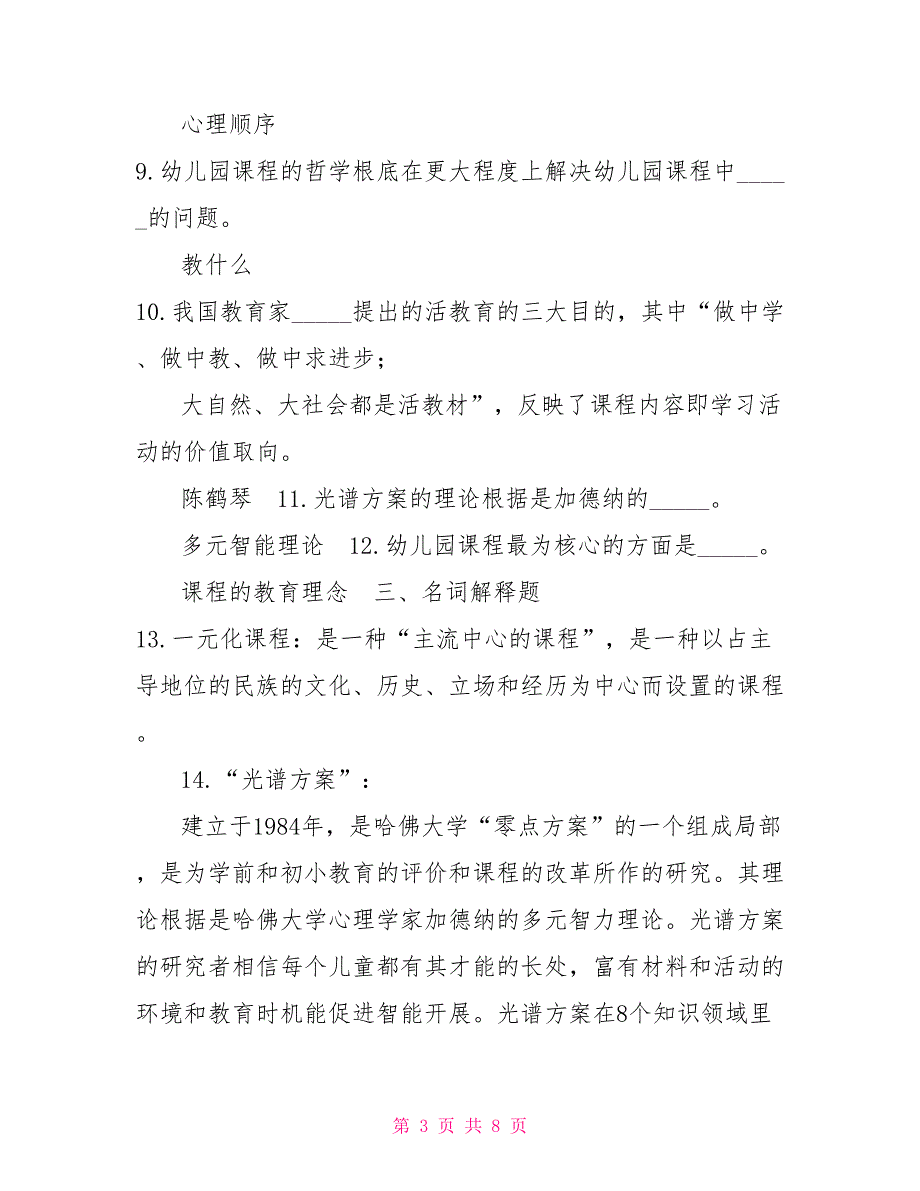 心理顺序

9.幼儿园课程的哲学根底在更大程度上解决幼儿园课程中_____的问题。

教什么

10.我国教育家_____提出的活教育的三大目的，其中“做中学、做中教、做中求进步；

大自然、大社会都是活教材”，反映了课程内容即学习活动的价值取向。

陈鹤琴　11.光谱方案的理论根据是加德纳的_____。

多元智能理论　12.幼儿园课程最为核心的方面是_____。

课程的教育理念　三、名词解释题

13.一元化课程：是一种“主流中心的课程”，是一种以占主导地位的民族的文化、历史、立场和经历为中心而设置的课程。

14.“光谱方案”：

建立于1984年，是哈佛大学“零点方案”的一个组成局部，是为学前和初小教育的评价和课程的改革所作的研究。其理论根据是哈佛大学心理学家加德纳的多元智力理论。光谱方案的研究者相信每个儿童都有其才能的长处，富有材料和活动的环境和教育时机能促进智能开展。光谱方案在8个知识领域里

第 3 页 共 8 页